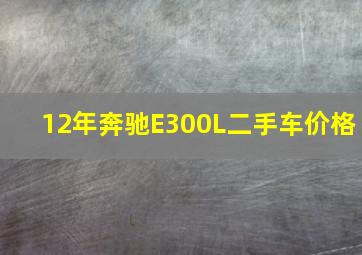 12年奔驰E300L二手车价格